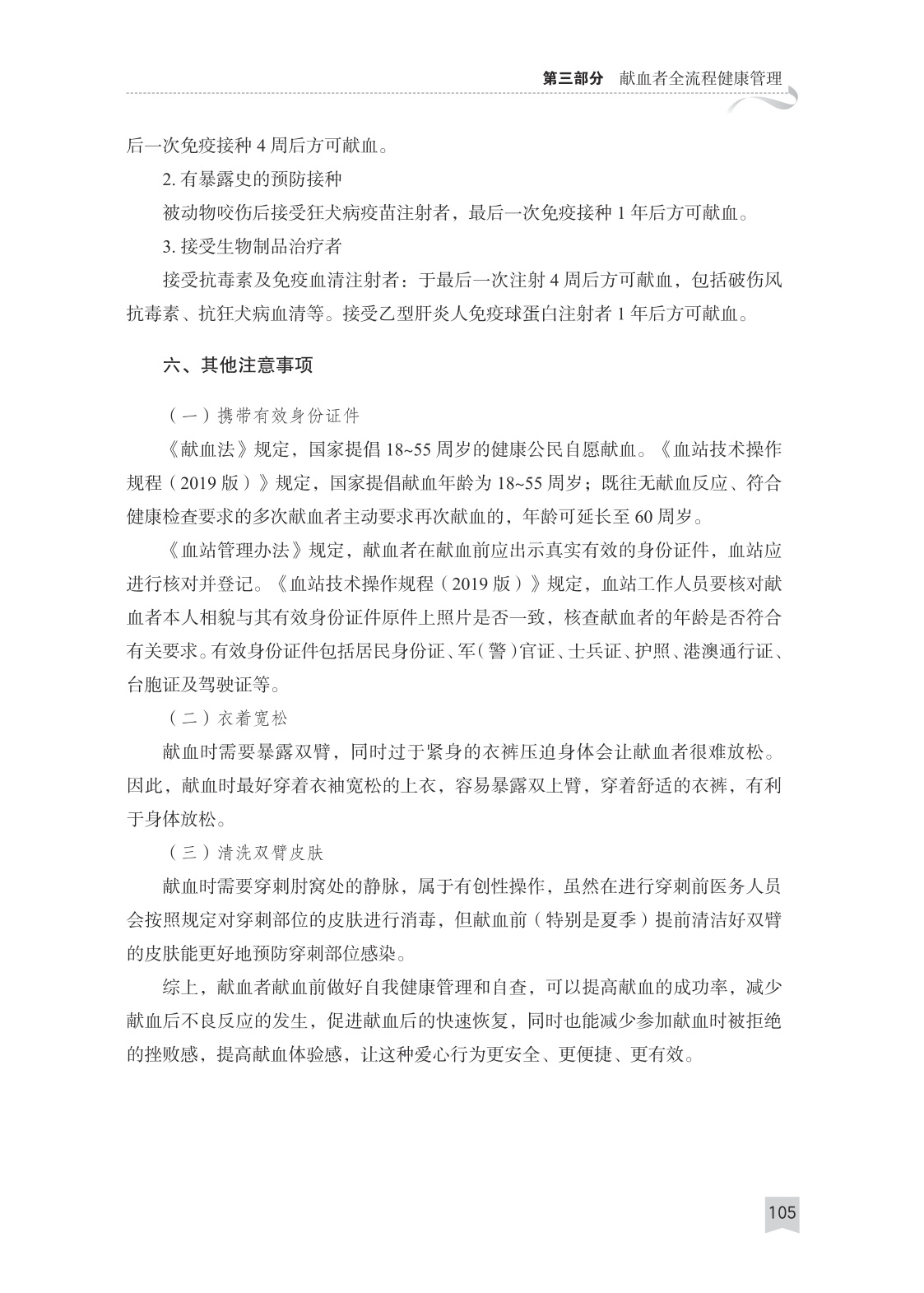 第三部分　献血者全流程健康管理

后一次免疫接种 4 周后方可献血。

2. 有暴露史的预防接种

被动物咬伤后接受狂犬病疫苗注射者，最后一次免疫接种 1 年后方可献血。

3. 接受生物制品治疗者

接受抗毒素及免疫血清注射者：于最后一次注射 4 周后方可献血，包括破伤风抗毒素、抗狂犬病血清等。接受乙型肝炎人免疫球蛋白注射者 1 年后方可献血。

六、其他注意事项

（一）携带有效身份证件

《献血法》规定，国家提倡 18~55 周岁的健康公民自愿献血。《血站技术操作规程（2019 版）》规定，国家提倡献血年龄为 18~55 周岁；既往无献血反应、符合健康检查要求的多次献血者主动要求再次献血的，年龄可延长至 60 周岁。

《血站管理办法》规定，献血者在献血前应出示真实有效的身份证件，血站应进行核对并登记。《血站技术操作规程（2019 版）》规定，血站工作人员要核对献血者本人相貌与其有效身份证件原件上照片是否一致，核查献血者的年龄是否符合有关要求。有效身份证件包括居民身份证、军（警）官证、士兵证、护照、港澳通行证、台胞证及驾驶证等。

（二）衣着宽松

献血时需要暴露双臂，同时过于紧身的衣裤压迫身体会让献血者很难放松。因此，献血时最好穿着衣袖宽松的上衣，容易暴露双上臂，穿着舒适的衣裤，有利于身体放松。

（三）清洗双臂皮肤

献血时需要穿刺肘窝处的静脉，属于有创性操作，虽然在进行穿刺前医务人员会按照规定对穿刺部位的皮肤进行消毒，但献血前（特别是夏季）提前清洁好双臂的皮肤能更好地预防穿刺部位感染。

综上，献血者献血前做好自我健康管理和自查，可以提高献血的成功率，减少献血后不良反应的发生，促进献血后的快速恢复，同时也能减少参加献血时被拒绝的挫败感，提高献血体验感，让这种爱心行为更安全、更便捷、更有效。

105